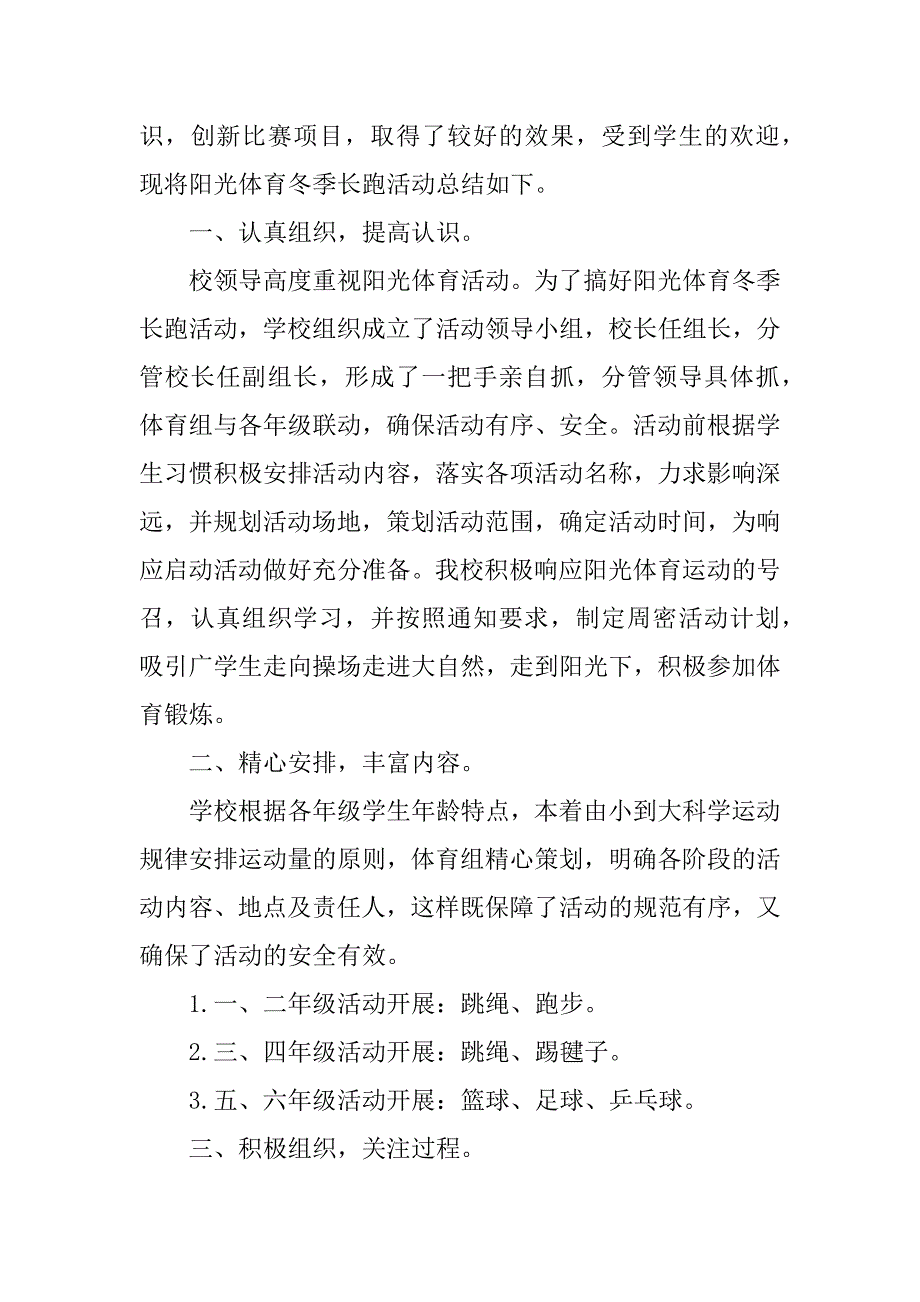 识，创新比赛项目，取得了较好的效果，受到学生的欢迎，现将阳光体育冬季长跑活动总结如下。

一、认真组织，提高认识。

校领导高度重视阳光体育活动。为了搞好阳光体育冬季长跑活动，学校组织成立了活动领导小组，校长任组长，分管校长任副组长，形成了一把手亲自抓，分管领导具体抓，体育组与各年级联动，确保活动有序、安全。活动前根据学生习惯积极安排活动内容，落实各项活动名称，力求影响深远，并规划活动场地，策划活动范围，确定活动时间，为响应启动活动做好充分准备。我校积极响应阳光体育运动的号召，认真组织学习，并按照通知要求，制定周密活动计划，吸引广学生走向操场走进大自然，走到阳光下，积极参加体育锻炼。

二、精心安排，丰富内容。

学校根据各年级学生年龄特点，本着由小到大科学运动规律安排运动量的原则，体育组精心策划，明确各阶段的活动内容、地点及责任人，这样既保障了活动的规范有序，又确保了活动的安全有效。

1.一、二年级活动开展：跳绳、跑步。

2.三、四年级活动开展：跳绳、踢毽子。

3.五、六年级活动开展：篮球、足球、乒乓球。

三、积极组织，关注过程。